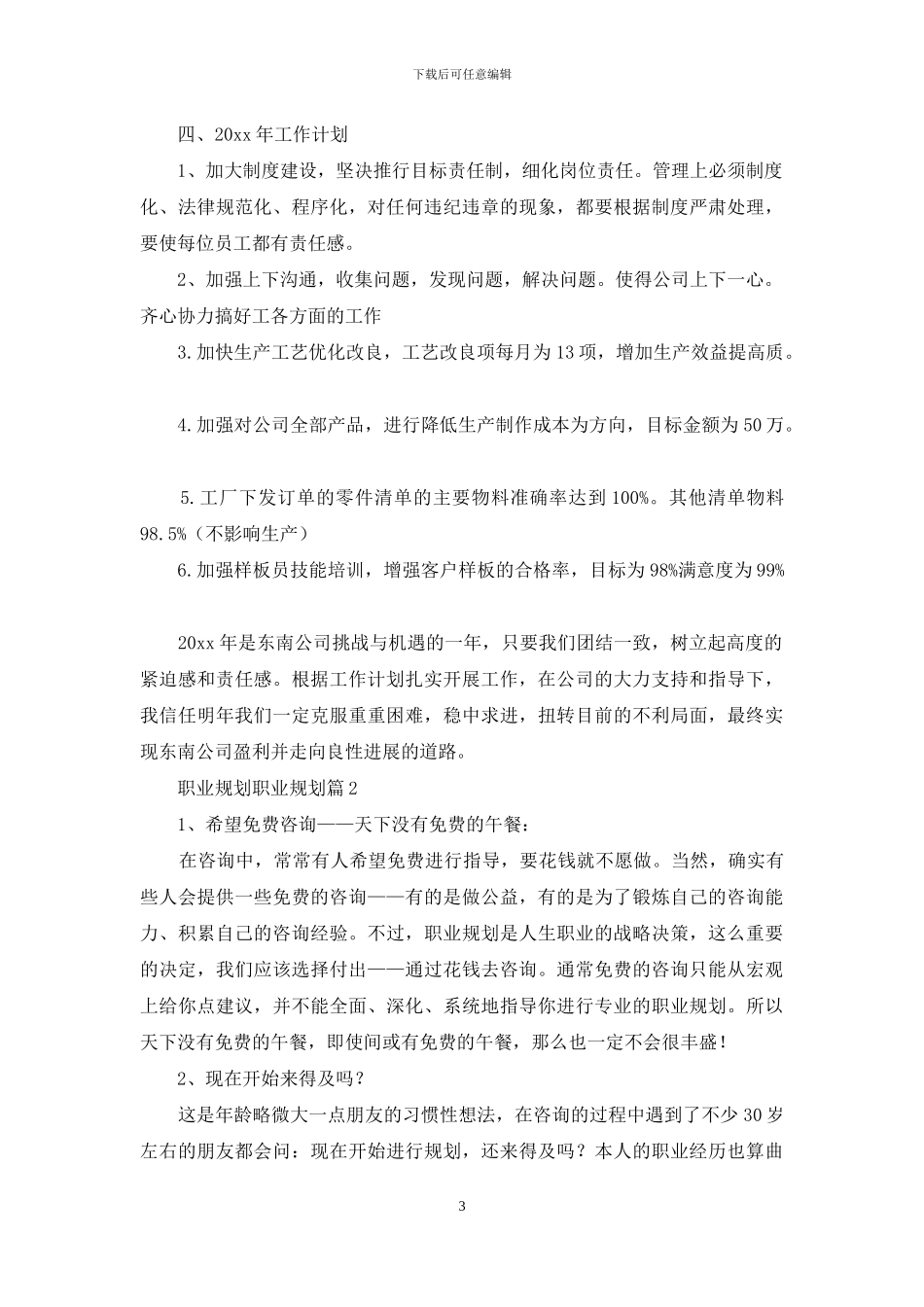 下载后可任意编辑

四、20xx 年工作计划

1、加大制度建设，坚决推行目标责任制，细化岗位责任。管理上必须制度化、法律规范化、程序化，对任何违纪违章的现象，都要根据制度严肃处理，要使每位员工都有责任感。

2、加强上下沟通，收集问题，发现问题，解决问题。使得公司上下一心。齐心协力搞好工各方面的工作

3.加快生产工艺优化改良，工艺改良项每月为 13 项，增加生产效益提高质。

4.加强对公司全部产品，进行降低生产制作成本为方向，目标金额为 50 万。

5.工厂下发订单的零件清单的主要物料准确率达到 100%。其他清单物料 98.5%（不影响生产）

6.加强样板员技能培训，增强客户样板的合格率，目标为 98%满意度为 99%

20xx 年是东南公司挑战与机遇的一年，只要我们团结一致，树立起高度的紧迫感和责任感。根据工作计划扎实开展工作，在公司的大力支持和指导下，我信任明年我们一定克服重重困难，稳中求进，扭转目前的不利局面，最终实现东南公司盈利并走向良性进展的道路。

职业规划职业规划篇 2

1、希望免费咨询——天下没有免费的午餐：

在咨询中，常常有人希望免费进行指导，要花钱就不愿做。当然，确实有些人会提供一些免费的咨询——有的是做公益，有的是为了锻炼自己的咨询能力、积累自己的咨询经验。不过，职业规划是人生职业的战略决策，这么重要的决定，我们应该选择付出——通过花钱去咨询。通常免费的咨询只能从宏观上给你点建议，并不能全面、深化、系统地指导你进行专业的职业规划。所以天下没有免费的午餐，即使间或有免费的午餐，那么也一定不会很丰盛！

2、现在开始来得及吗？

这是年龄略微大一点朋友的习惯性想法，在咨询的过程中遇到了不少 30 岁左右的朋友都会问：现在开始进行规划，还来得及吗？本人的职业经历也算曲

3